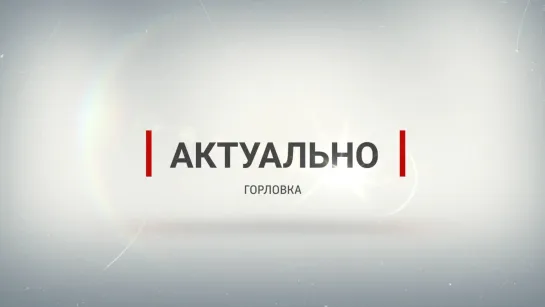 АКТУАЛЬНО

ГОРЛОВКА